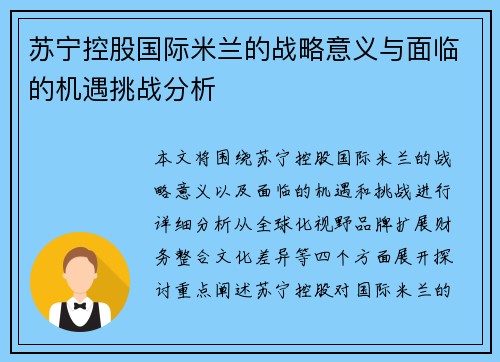 苏宁控股国际米兰的战略意义与面临的机遇挑战分析

本文将围绕苏宁控股国际米兰的战略意义以及面临的机遇和挑战进行详细分析从全球化视野品牌扩展财务整合文化差异等四个方面展开探讨重点阐述苏宁控股对国际米兰的